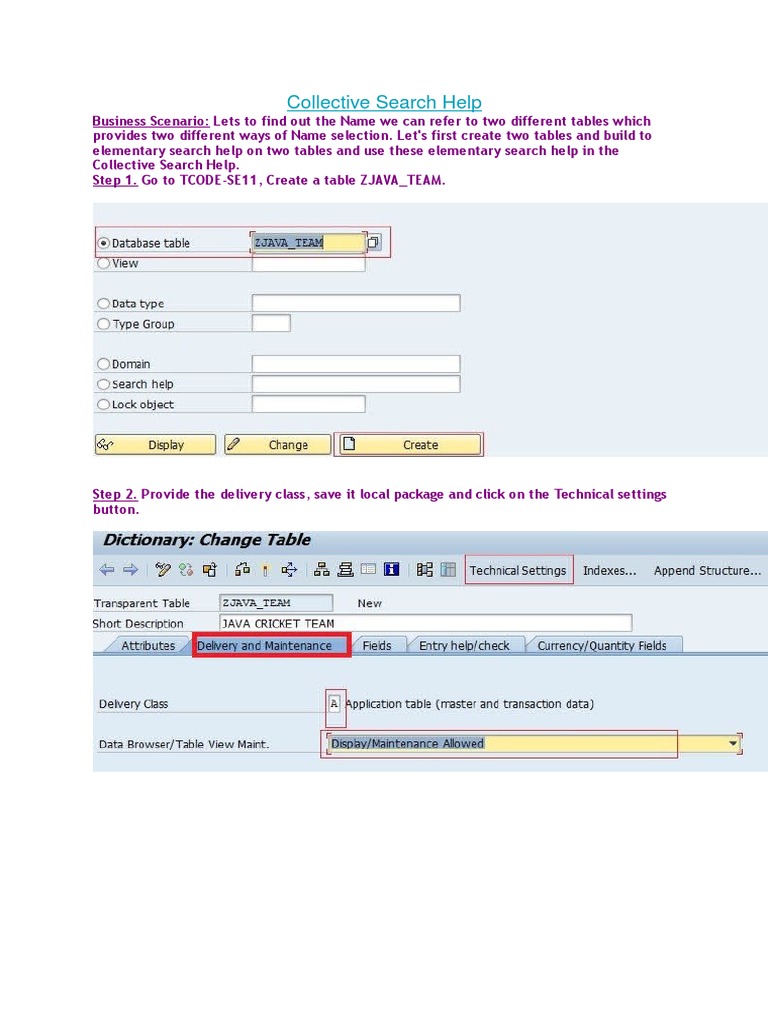 Collective Search Help

Business Scenario: Lets to find out the Name we can refer to two different tables which provides two different ways of Name selection. Let's first create two tables and build to elementary search help on two tables and use these elementary search help in the Collective Search Help.
Step 1. Go to TCODE-SE11, Create a table ZJAVA_TEAM.

Database table ZJAVA_TEAM
View
Data type
Type Group
Domain
Search help
Lock object

Display Change Create

Step 2. Provide the delivery class, save it local package and click on the Technical settings button.

Dictionary: Change Table

Technical Settings Indexes... Append Structure...

Transparent Table ZJAVA_TEAM New
Short Description JAVA CRICKET TEAM

Attributes Delivery and Maintenance Fields Entry help/check Currency/Quantity Fields

Delivery Class A Application table (master and transaction data)

Data Browser/Table View Maint. Display/Maintenance Allowed